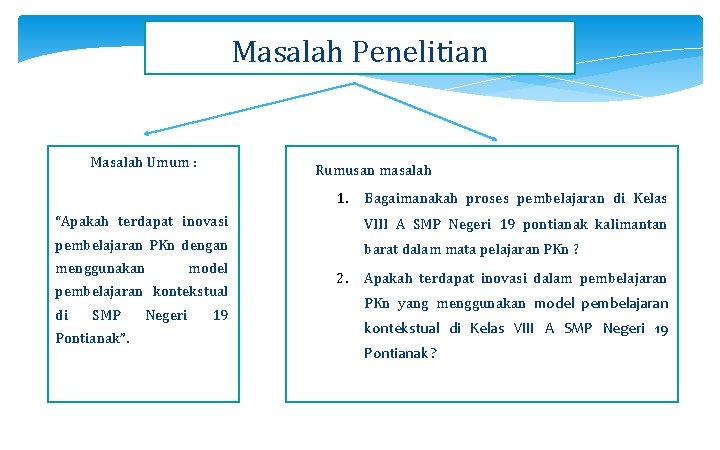 Masalah Penelitian

Masalah Umum :

“Apakah terdapat inovasi pembelajaran PKn dengan menggunakan model pembelajaran kontekstual di SMP Negeri 19 Pontianak”.

Rumusan masalah

1. Bagaimanakah proses pembelajaran di Kelas VIII A SMP Negeri 19 pontianak kalimantan barat dalam mata pelajaran PKn ?
2. Apakah terdapat inovasi dalam pembelajaran PKn yang menggunakan model pembelajaran kontekstual di Kelas VIII A SMP Negeri 19 Pontianak ?